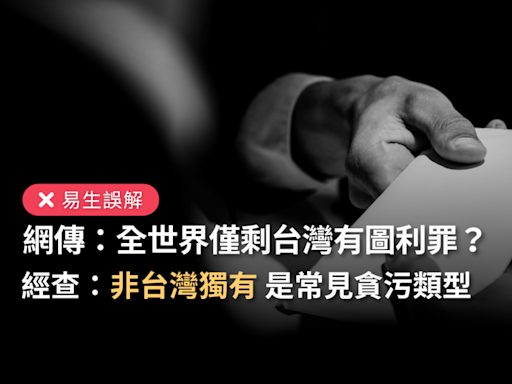 ✕ 易生誤解

網傳：全世界僅剩台灣有圖利罪？

經查：非台灣獨有 是常見貪污類型